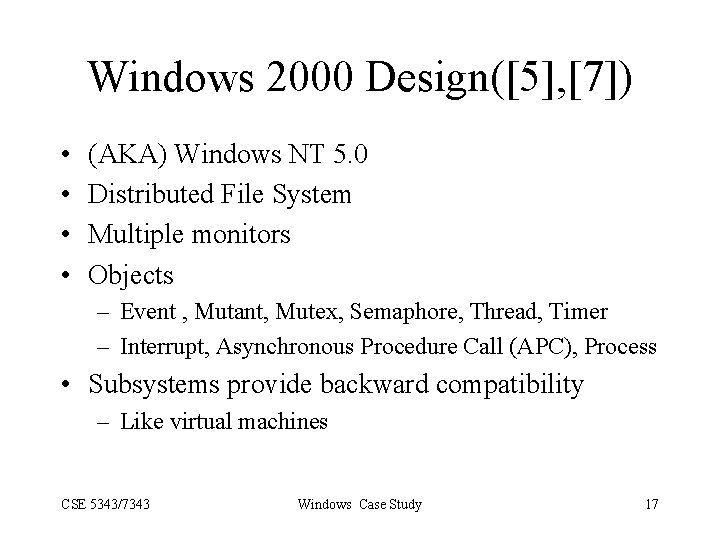 Windows 2000 Design([5],[7])

• (AKA) Windows NT 5.0
• Distributed File System
• Multiple monitors
• Objects
– Event , Mutant, Mutex, Semaphore, Thread, Timer
– Interrupt, Asynchronous Procedure Call (APC), Process
• Subsystems provide backward compatibility
– Like virtual machines

CSE 5343/7343

Windows Case Study

17